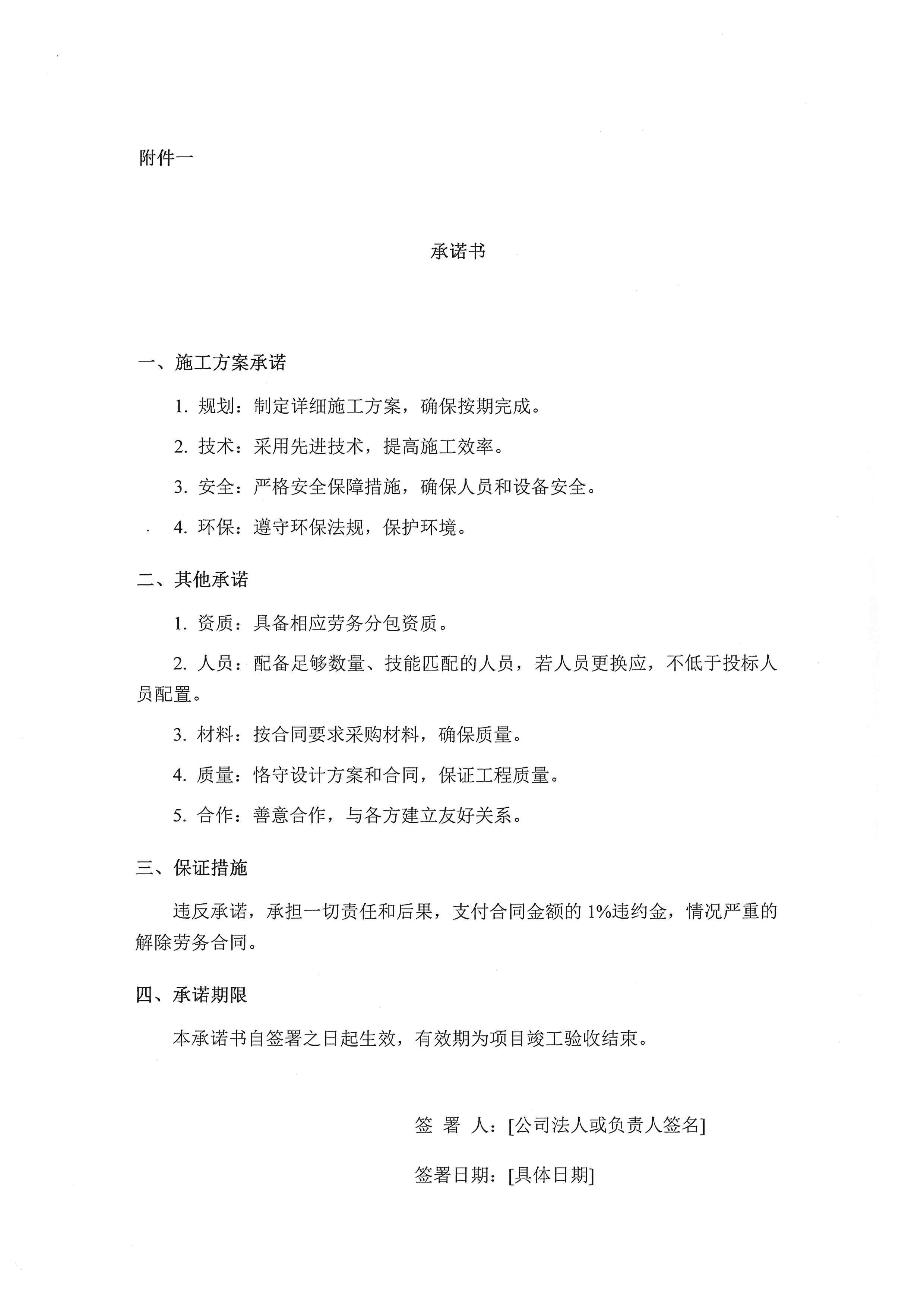 附件一

承诺书

一、施工方案承诺

1. 规划：制定详细施工方案，确保按期完成。

2. 技术：采用先进技术，提高施工效率。

3. 安全：严格安全保障措施，确保人员和设备安全。

4. 环保：遵守环保法规，保护环境。

二、其他承诺

1. 资质：具备相应劳务分包资质。

2. 人员：配备足够数量、技能匹配的人员，若人员更换应，不低于投标人员配置。

3. 材料：按合同要求采购材料，确保质量。

4. 质量：恪守设计方案和合同，保证工程质量。

5. 合作：善意合作，与各方建立友好关系。

三、保证措施

违反承诺，承担一切责任和后果，支付合同金额的 1%违约金，情况严重的解除劳务合同。

四、承诺期限

本承诺书自签署之日起生效，有效期为项目竣工验收结束。

签 署 人：[公司法人或负责人签名]

签署日期：[具体日期]